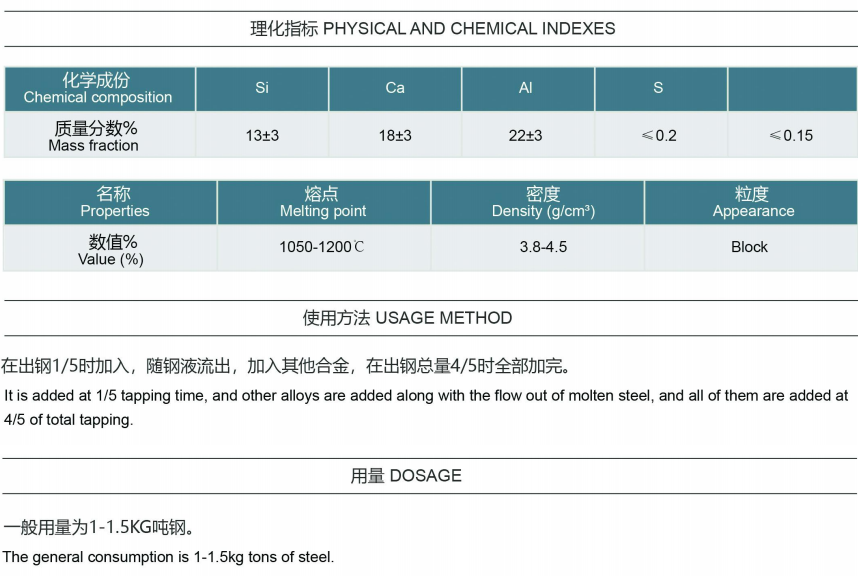 理化指标 PHYSICAL AND CHEMICAL INDEXES

| 化学成份 Chemical composition | Si | Ca | Al | S | |
|---|---|---|---|---|---|
| 质量分数% Mass fraction | 13±3 | 18±3 | 22±3 | ≤0.2 | ≤0.15 |

| 名称 Properties | 熔点 Melting point | 密度 Density (g/cm³) | 粒度 Appearance |
|---|---|---|---|
| 数值% Value (%) | 1050-1200℃ | 3.8-4.5 | Block |

使用方法 USAGE METHOD

在出钢1/5时加入，随钢液流出，加入其他合金，在出钢总量4/5时全部加完。

It is added at 1/5 tapping time, and other alloys are added along with the flow out of molten steel, and all of them are added at 4/5 of total tapping.

用量 DOSAGE

一般用量为1-1.5KG吨钢。

The general consumption is 1-1.5kg tons of steel.